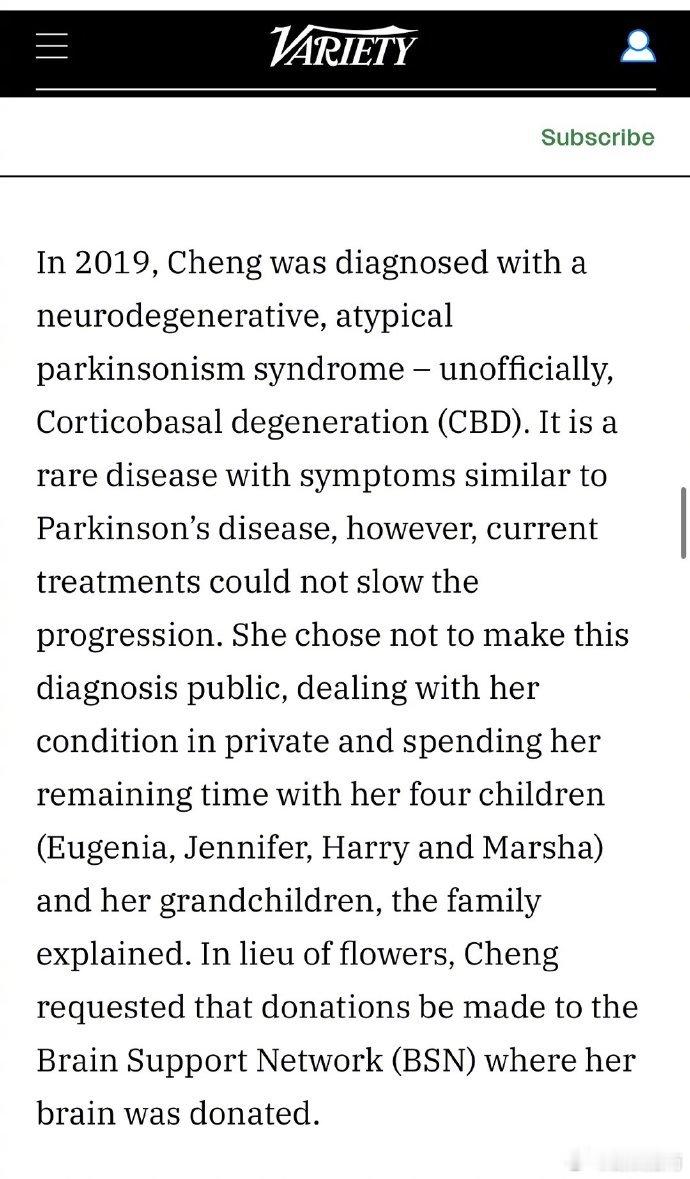 VARIETY

Subscribe

In 2019, Cheng was diagnosed with a neurodegenerative, atypical parkinsonism syndrome – unofficially, Corticobasal degeneration (CBD). It is a rare disease with symptoms similar to Parkinson's disease, however, current treatments could not slow the progression. She chose not to make this diagnosis public, dealing with her condition in private and spending her remaining time with her four children (Eugenia, Jennifer, Harry and Marsha) and her grandchildren, the family explained. In lieu of flowers, Cheng requested that donations be made to the Brain Support Network (BSN) where her brain was donated.